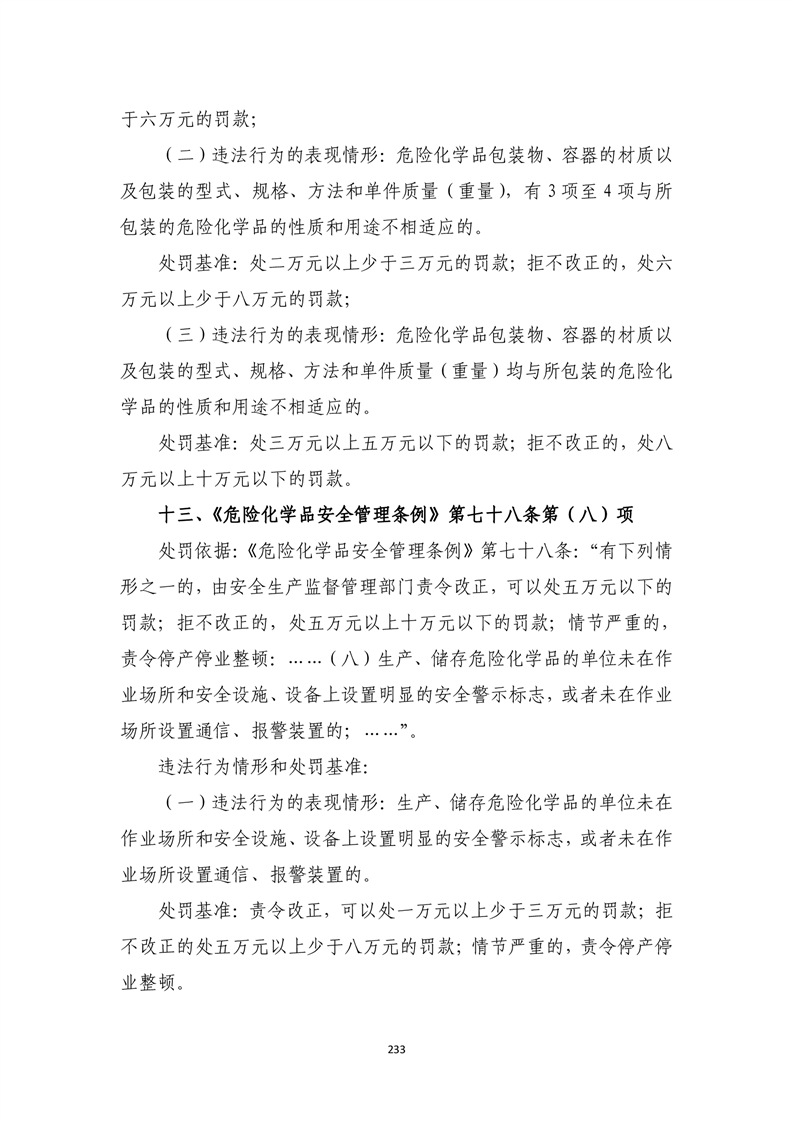 于六万元的罚款；

（二）违法行为的表现情形：危险化学品包装物、容器的材质以及包装的型式、规格、方法和单件质量（重量），有3项至4项与所包装的危险化学品的性质和用途不相适应的。

处罚基准：处二万元以上少于三万元的罚款；拒不改正的，处六万元以上少于八万元的罚款；

（三）违法行为的表现情形：危险化学品包装物、容器的材质以及包装的型式、规格、方法和单件质量（重量）均与所包装的危险化学品的性质和用途不相适应的。

处罚基准：处三万元以上五万元以下的罚款；拒不改正的，处八万元以上十万元以下的罚款。

十三、《危险化学品安全管理条例》第七十八条第（八）项

处罚依据：《危险化学品安全管理条例》第七十八条：“有下列情形之一的，由安全生产监督管理部门责令改正，可以处五万元以下的罚款；拒不改正的，处五万元以上十万元以下的罚款；情节严重的，责令停产停业整顿：……（八）生产、储存危险化学品的单位未在作业场所和安全设施、设备上设置明显的安全警示标志，或者未在作业场所设置通信、报警装置的；……”。

违法行为情形和处罚基准：

（一）违法行为的表现情形：生产、储存危险化学品的单位未在作业场所和安全设施、设备上设置明显的安全警示标志，或者未在作业场所设置通信、报警装置的。

处罚基准：责令改正，可以处一万元以上少于三万元的罚款；拒不改正的处五万元以上少于八万元的罚款；情节严重的，责令停产停业整顿。

233